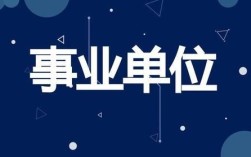 事业单位